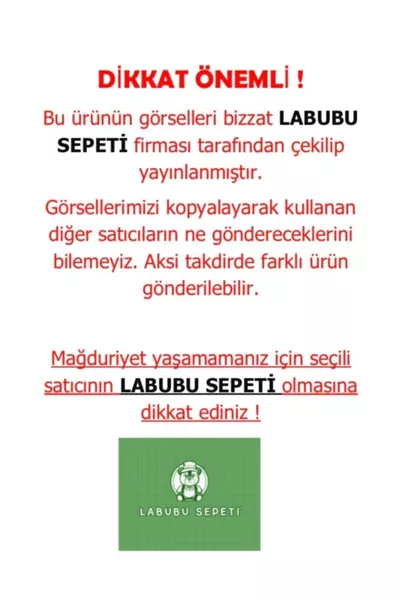 DİKKAT ÖNEMLİ !

Bu ürünün görselleri bizzat LABUBU SEPETİ firması tarafından çekilip yayınlanmıştır.

Görsellerimizi kopyalayarak kullanan diğer satıcıların ne göndereceklerini bilemeyiz. Aksi takdirde farklı ürün gönderilebilir.

Mağduriyet yaşamamanız için seçili satıcının LABUBU SEPETİ olmasına dikkat ediniz !

LABUBU SEPETİ